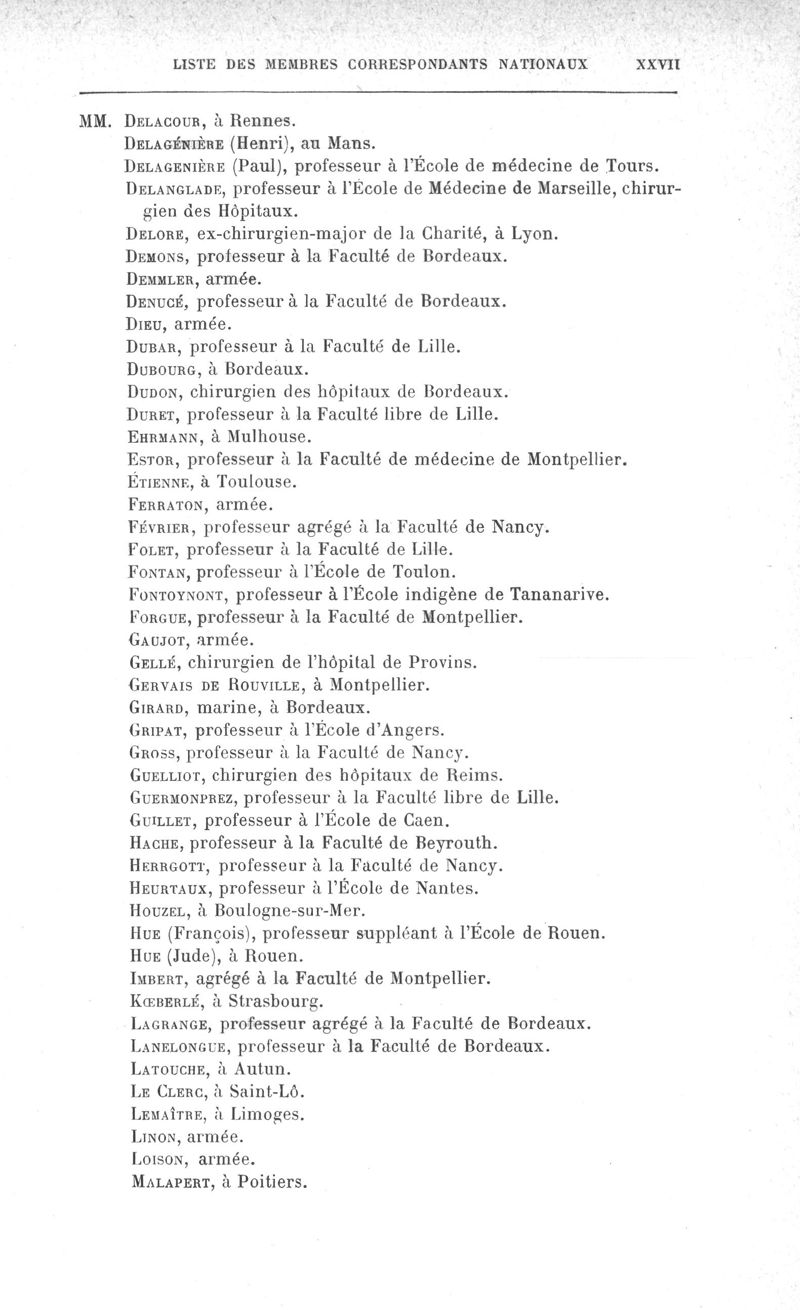 LISTE DES MEMBRES CORRESPONDANTS NATIONAUX XXVII

MM. Delacour, à Rennes.
Delagénière (Henri), au Mans.
Delagenière (Paul), professeur à l'École de médecine de Tours.
Delanglade, professeur à l'École de Médecine de Marseille, chirurgien des Hôpitaux.
Delore, ex-chirurgien-major de la Charité, à Lyon.
Demons, professeur à la Faculté de Bordeaux.
Demmler, armée.
Denucé, professeur à la Faculté de Bordeaux.
Dieu, armée.
Dubar, professeur à la Faculté de Lille.
Dubourg, à Bordeaux.
Dudon, chirurgien des hôpitaux de Bordeaux.
Duret, professeur à la Faculté libre de Lille.
Ehrmann, à Mulhouse.
Estor, professeur à la Faculté de médecine de Montpellier.
Étienne, à Toulouse.
Ferraton, armée.
Février, professeur agrégé à la Faculté de Nancy.
Folet, professeur à la Faculté de Lille.
Fontan, professeur à l'École de Toulon.
Fontoynont, professeur à l'École indigène de Tananarive.
Forgue, professeur à la Faculté de Montpellier.
Gaujot, armée.
Gellé, chirurgien de l'hôpital de Provins.
Gervais de Rouville, à Montpellier.
Girard, marine, à Bordeaux.
Gripat, professeur à l'École d'Angers.
Gross, professeur à la Faculté de Nancy.
Guelliot, chirurgien des hôpitaux de Reims.
Guermonprez, professeur à la Faculté libre de Lille.
Guillet, professeur à l'École de Caen.
Hache, professeur à la Faculté de Beyrouth.
Herrgott, professeur à la Faculté de Nancy.
Heurtaux, professeur à l'École de Nantes.
Houzel, à Boulogne-sur-Mer.
Hue (François), professeur suppléant à l'École de Rouen.
Hue (Jude), à Rouen.
Imbert, agrégé à la Faculté de Montpellier.
Kœberlé, à Strasbourg.
Lagrange, professeur agrégé à la Faculté de Bordeaux.
Lanelongue, professeur à la Faculté de Bordeaux.
Latouche, à Autun.
Le Clerc, à Saint-Lô.
Lemaître, à Limoges.
Linon, armée.
Loison, armée.
Malapert, à Poitiers.